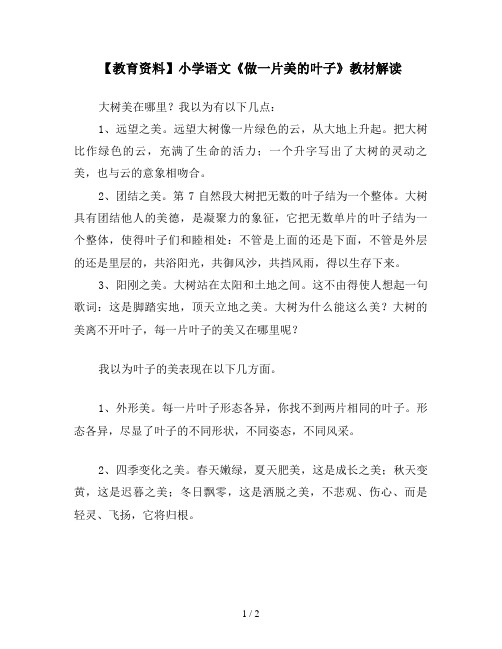 【教育资料】小学语文《做一片美的叶子》教材解读

大树美在哪里？我以为有以下几点：

1、远望之美。远望大树像一片绿色的云，从大地上升起。把大树比作绿色的云，充满了生命的活力；一个升字写出了大树的灵动之美，也与云的意象相吻合。

2、团结之美。第 7 自然段大树把无数的叶子结为一个整体。大树具有团结他人的美德，是凝聚力的象征，它把无数单片的叶子结为一个整体，使得叶子们和睦相处：不管是上面的还是下面，不管是外层的还是里层的，共浴阳光，共御风沙，共挡风雨，得以生存下来。

3、阳刚之美。大树站在太阳和土地之间。这不由得使人想起一句歌词：这是脚踏实地，顶天立地之美。大树为什么能这么美？大树的美离不开叶子，每一片叶子的美又在哪里呢？

我以为叶子的美表现在以下几方面。

1、外形美。每一片叶子形态各异，你找不到两片相同的叶子。形态各异，尽显了叶子的不同形状，不同姿态，不同风采。

2、四季变化之美。春天嫩绿，夏天肥美，这是成长之美；秋天变黄，这是迟暮之美；冬日飘零，这是洒脱之美，不悲观、伤心、而是轻灵、飞扬，它将归根。

1 / 2